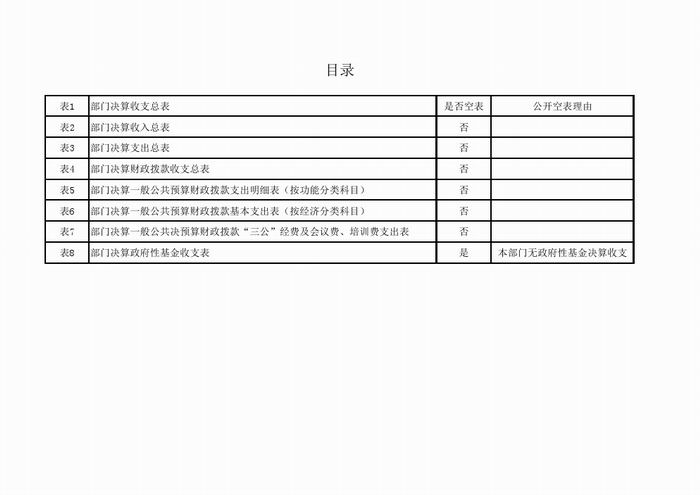 目录

| 表1 | 部门决算收支总表 | 是否空表 | 公开空表理由 |
|---|---|---|---|
| 表2 | 部门决算收入总表 | 否 | |
| 表3 | 部门决算支出总表 | 否 | |
| 表4 | 部门决算财政拨款收支总表 | 否 | |
| 表5 | 部门决算一般公共预算财政拨款支出明细表（按功能分类科目） | 否 | |
| 表6 | 部门决算一般公共预算财政拨款基本支出表（按经济分类科目） | 否 | |
| 表7 | 部门决算一般公共决预算财政拨款“三公”经费及会议费、培训费支出表 | 否 | |
| 表8 | 部门决算政府性基金收支表 | 是 | 本部门无政府性基金决算收支 |